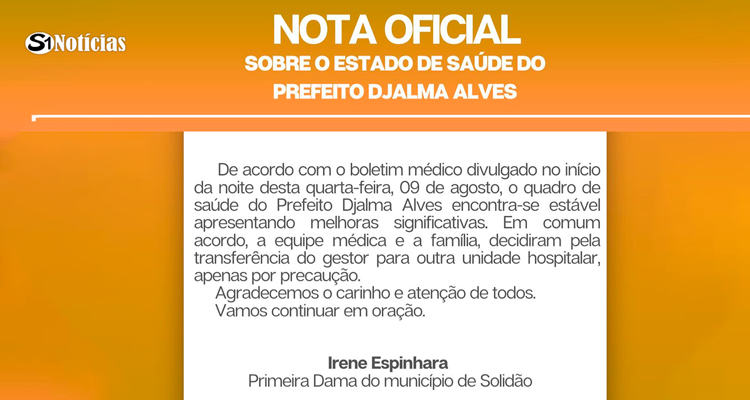 S1 Notícias

NOTA OFICIAL

SOBRE O ESTADO DE SAÚDE DO PREFEITO DJALMA ALVES

De acordo com o boletim médico divulgado no início da noite desta quarta-feira, 09 de agosto, o quadro de saúde do Prefeito Djalma Alves encontra-se estável apresentando melhoras significativas. Em comum acordo, a equipe médica e a família, decidiram pela transferência do gestor para outra unidade hospitalar, apenas por precaução.

Agradecemos o carinho e atenção de todos.

Vamos continuar em oração.

Irene Espinhara
Primeira Dama do município de Solidão